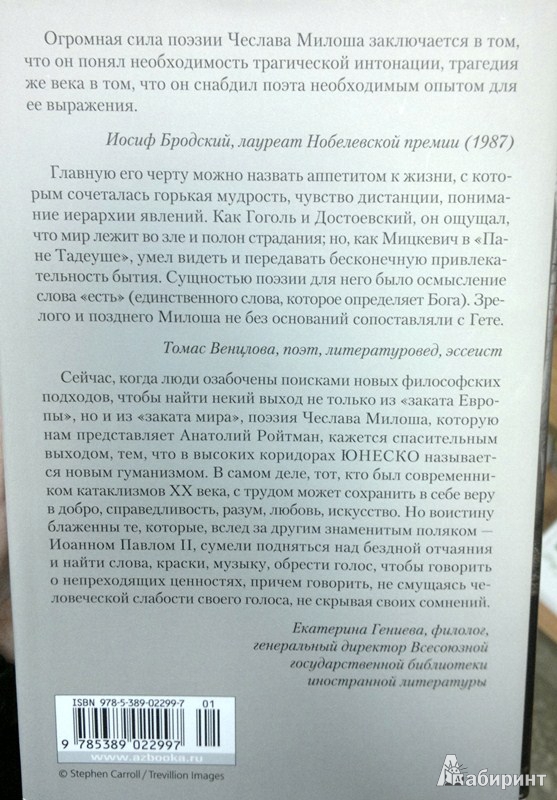 Огромная сила поэзии Чеслава Милоша заключается в том, что он понял необходимость трагической интонации, трагедия же века в том, что он снабдил поэта необходимым опытом для ее выражения.

Иосиф Бродский, лауреат Нобелевской премии (1987)

Главную его черту можно назвать аппетитом к жизни, с которым сочеталась горькая мудрость, чувство дистанции, понимание иерархии явлений. Как Гоголь и Достоевский, он ощущал, что мир лежит во зле и полон страдания; но, как Мицкевич в «Пане Тадеуше», умел видеть и передавать бесконечную привлекательность бытия. Сущностью поэзии для него было осмысление слова «есть» (единственного слова, которое определяет Бога). Зрелого и позднего Милоша не без оснований сопоставляли с Гете.

Томас Венцлова, поэт, литературовед, эссеист

Сейчас, когда люди озабочены поисками новых философских подходов, чтобы найти некий выход не только из «заката Европы», но и из «заката мира», поэзия Чеслава Милоша, которую нам представляет Анатолий Ройтман, кажется спасительным выходом, тем, что в высоких коридорах ЮНЕСКО называется новым гуманизмом. В самом деле, тот, кто был современником катаклизмов XX века, с трудом может сохранить в себе веру в добро, справедливость, разум, любовь, искусство. Но воистину блаженны те, которые, вслед за другим знаменитым поляком — Иоанном Павлом II, сумели подняться над бездной отчаяния и найти слова, краски, музыку, обрести голос, чтобы говорить о непреходящих ценностях, причем говорить, не смущаясь человеческой слабости своего голоса, не скрывая своих сомнений.

Екатерина Гениева, филолог, генеральный директор Всесоюзной государственной библиотеки иностранной литературы

ISBN 978-5-389-02299-7 01
9 785389 022997
www.azbooka.ru

© Stephen Carroll / Trevillion Images

Лабиринт